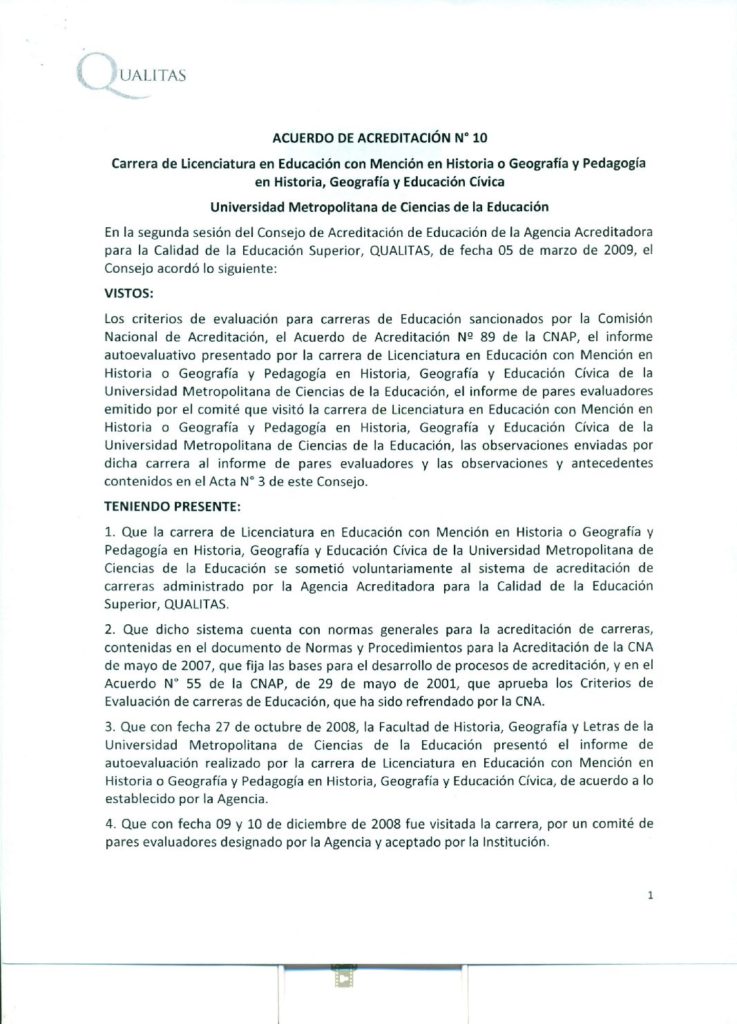 QUALITAS

ACUERDO DE ACREDITACIÓN N° 10

Carrera de Licenciatura en Educación con Mención en Historia o Geografía y Pedagogía en Historia, Geografía y Educación Cívica

Universidad Metropolitana de Ciencias de la Educación

En la segunda sesión del Consejo de Acreditación de Educación de la Agencia Acreditadora para la Calidad de la Educación Superior, QUALITAS, de fecha 05 de marzo de 2009, el Consejo acordó lo siguiente:

VISTOS:

Los criterios de evaluación para carreras de Educación sancionados por la Comisión Nacional de Acreditación, el Acuerdo de Acreditación Nº 89 de la CNAP, el informe autoevaluativo presentado por la carrera de Licenciatura en Educación con Mención en Historia o Geografía y Pedagogía en Historia, Geografía y Educación Cívica de la Universidad Metropolitana de Ciencias de la Educación, el informe de pares evaluadores emitido por el comité que visitó la carrera de Licenciatura en Educación con Mención en Historia o Geografía y Pedagogía en Historia, Geografía y Educación Cívica de la Universidad Metropolitana de Ciencias de la Educación, las observaciones enviadas por dicha carrera al informe de pares evaluadores y las observaciones y antecedentes contenidos en el Acta N° 3 de este Consejo.

TENIENDO PRESENTE:

1. Que la carrera de Licenciatura en Educación con Mención en Historia o Geografía y Pedagogía en Historia, Geografía y Educación Cívica de la Universidad Metropolitana de Ciencias de la Educación se sometió voluntariamente al sistema de acreditación de carreras administrado por la Agencia Acreditadora para la Calidad de la Educación Superior, QUALITAS.

2. Que dicho sistema cuenta con normas generales para la acreditación de carreras, contenidas en el documento de Normas y Procedimientos para la Acreditación de la CNA de mayo de 2007, que fija las bases para el desarrollo de procesos de acreditación, y en el Acuerdo N° 55 de la CNAP, de 29 de mayo de 2001, que aprueba los Criterios de Evaluación de carreras de Educación, que ha sido refrendado por la CNA.

3. Que con fecha 27 de octubre de 2008, la Facultad de Historia, Geografía y Letras de la Universidad Metropolitana de Ciencias de la Educación presentó el informe de autoevaluación realizado por la carrera de Licenciatura en Educación con Mención en Historia o Geografía y Pedagogía en Historia, Geografía y Educación Cívica, de acuerdo a lo establecido por la Agencia.

4. Que con fecha 09 y 10 de diciembre de 2008 fue visitada la carrera, por un comité de pares evaluadores designado por la Agencia y aceptado por la Institución.

1